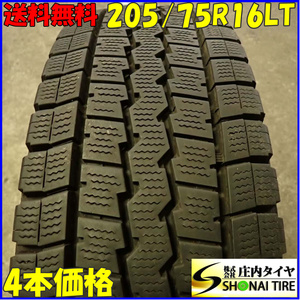 送料無料 205/75R16LT

4本価格

株式会社 庄内タイヤ
SHONAI TIRE